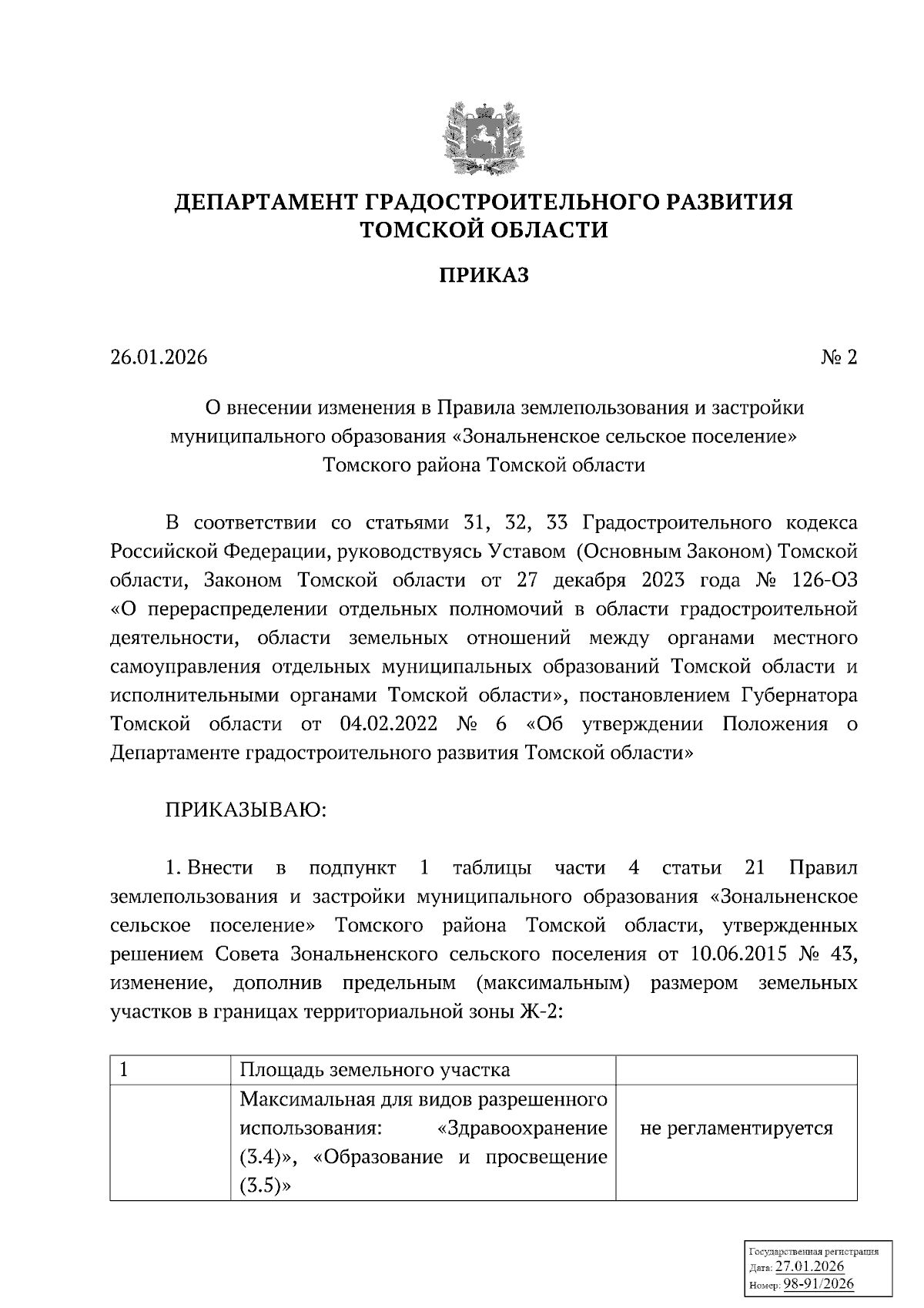 ДЕПАРТАМЕНТ ГРАДОСТРОИТЕЛЬНОГО РАЗВИТИЯ ТОМСКОЙ ОБЛАСТИ

ПРИКАЗ

26.01.2026 № 2

О внесении изменения в Правила землепользования и застройки муниципального образования «Зональненское сельское поселение» Томского района Томской области

В соответствии со статьями 31, 32, 33 Градостроительного кодекса Российской Федерации, руководствуясь Уставом (Основным Законом) Томской области, Законом Томской области от 27 декабря 2023 года № 126-ОЗ «О перераспределении отдельных полномочий в области градостроительной деятельности, области земельных отношений между органами местного самоуправления отдельных муниципальных образований Томской области и исполнительными органами Томской области», постановлением Губернатора Томской области от 04.02.2022 № 6 «Об утверждении Положения о Департаменте градостроительного развития Томской области»

ПРИКАЗЫВАЮ:

1. Внести в подпункт 1 таблицы части 4 статьи 21 Правил землепользования и застройки муниципального образования «Зональненское сельское поселение» Томского района Томской области, утвержденных решением Совета Зональненского сельского поселения от 10.06.2015 № 43, изменение, дополнив предельным (максимальным) размером земельных участков в границах территориальной зоны Ж-2:

| 1 | Площадь земельного участка | |
|---|---|---|
| | Максимальная для видов разрешенного использования: «Здравоохранение (3.4)», «Образование и просвещение (3.5)» | не регламентируется |

Государственная регистрация
Дата: 27.01.2026
Номер: 98-91/2026